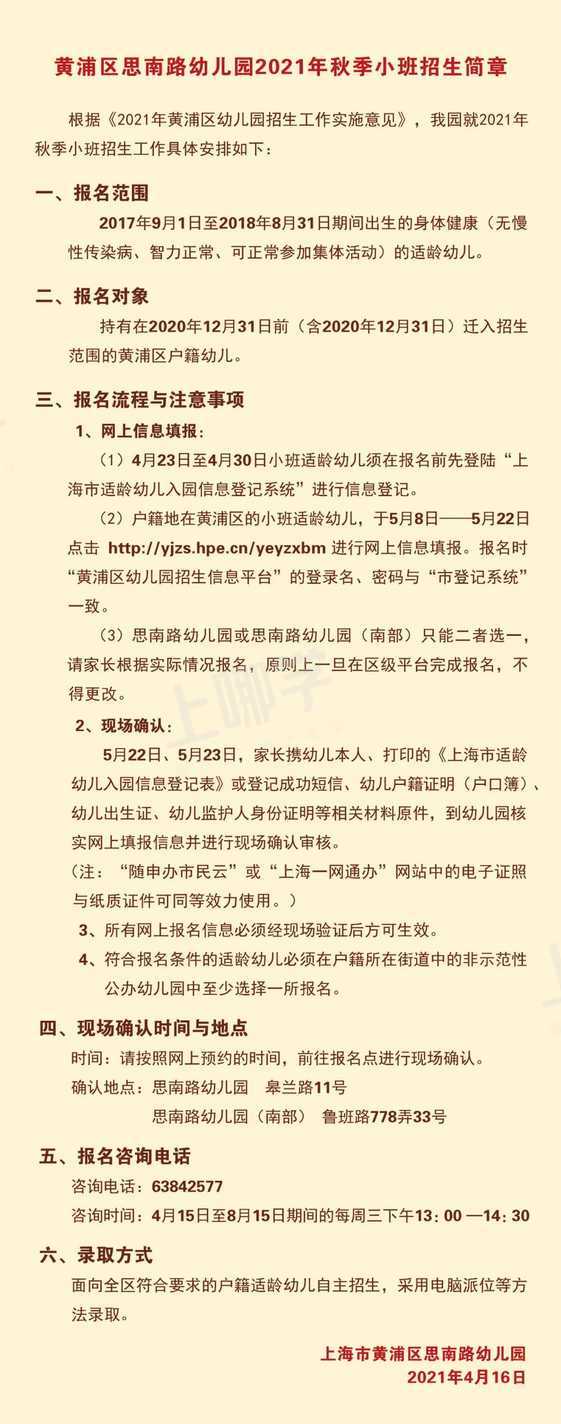 黄浦区思南路幼儿园2021年秋季小班招生简章

根据《2021年黄浦区幼儿园招生工作实施意见》，我园就2021年秋季小班招生工作具体安排如下：

一、报名范围

2017年9月1日至2018年8月31日期间出生的身体健康（无慢性传染病、智力正常、可正常参加集体活动）的适龄幼儿。

二、报名对象

持有在2020年12月31日前（含2020年12月31日）迁入招生范围的黄浦区户籍幼儿。

三、报名流程与注意事项

1、网上信息填报：

（1）4月23日至4月30日小班适龄幼儿须在报名前先登陆“上海市适龄幼儿入园信息登记系统”进行信息登记。

（2）户籍地在黄浦区的小班适龄幼儿，于5月8日——5月22日点击 http://yjzs.hpe.cn/yeyzxbm 进行网上信息填报。报名时“黄浦区幼儿园招生信息平台”的登录名、密码与“市登记系统”一致。

（3）思南路幼儿园或思南路幼儿园（南部）只能二者选一，请家长根据实际情况报名，原则上一旦在区级平台完成报名，不得更改。

2、现场确认：

5月22日、5月23日，家长携幼儿本人、打印的《上海市适龄幼儿入园信息登记表》或登记成功短信、幼儿户籍证明（户口簿）、幼儿出生证、幼儿监护人身份证明等相关材料原件，到幼儿园核实网上填报信息并进行现场确认审核。

（注：“随申办市民云”或“上海一网通办”网站中的电子证照与纸质证件可同等效力使用。）

3、所有网上报名信息必须经现场验证后方可生效。

4、符合报名条件的适龄幼儿必须在户籍所在街道中的非示范性公办幼儿园中至少选择一所报名。

四、现场确认时间与地点

时间：请按照网上预约的时间，前往报名点进行现场确认。

确认地点：思南路幼儿园　皋兰路11号

思南路幼儿园（南部）　鲁班路778弄33号

五、报名咨询电话

咨询电话：63842577

咨询时间：4月15日至8月15日期间的每周三下午13：00 —14：30

六、录取方式

面向全区符合要求的户籍适龄幼儿自主招生，采用电脑派位等方法录取。

上海市黄浦区思南路幼儿园
2021年4月16日